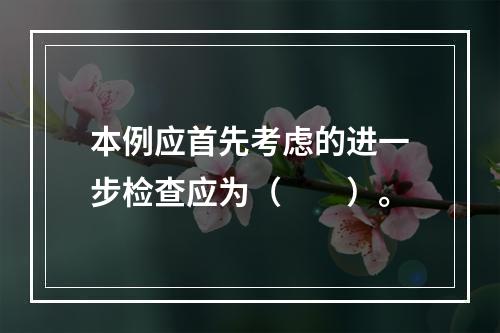 本例应首先考虑的进一步检查应为（　　）。